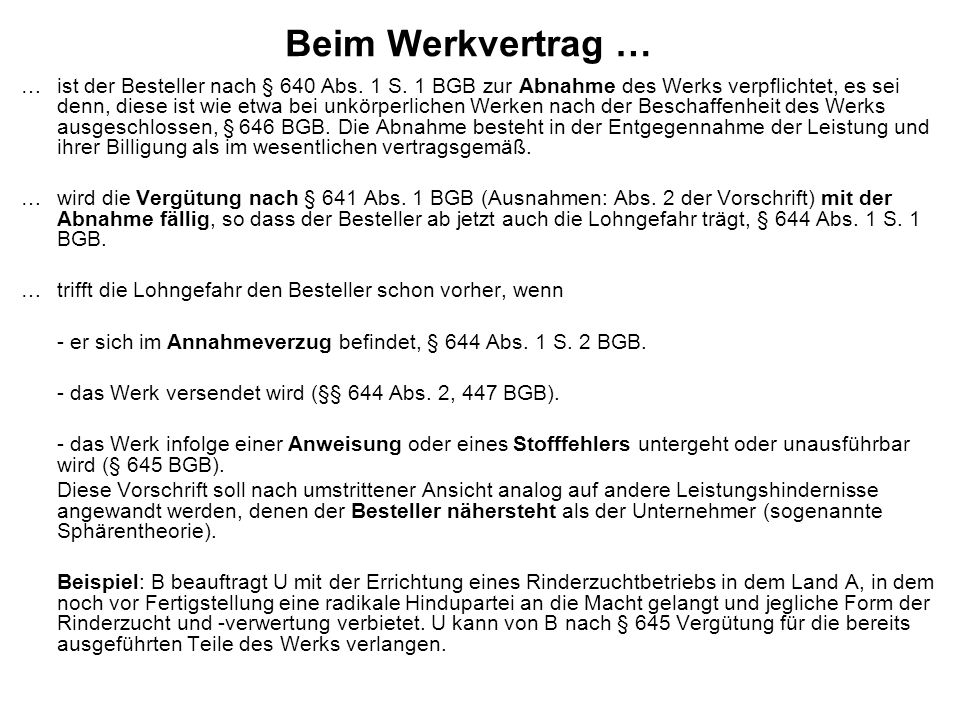 Beim Werkvertrag …

… ist der Besteller nach § 640 Abs. 1 S. 1 BGB zur Abnahme des Werks verpflichtet, es sei denn, diese ist wie etwa bei unkörperlichen Werken nach der Beschaffenheit des Werks ausgeschlossen, § 646 BGB. Die Abnahme besteht in der Entgegennahme der Leistung und ihrer Billigung als im wesentlichen vertragsgemäß.

… wird die Vergütung nach § 641 Abs. 1 BGB (Ausnahmen: Abs. 2 der Vorschrift) mit der Abnahme fällig, so dass der Besteller ab jetzt auch die Lohngefahr trägt, § 644 Abs. 1 S. 1 BGB.

… trifft die Lohngefahr den Besteller schon vorher, wenn

- er sich im Annahmeverzug befindet, § 644 Abs. 1 S. 2 BGB.

- das Werk versendet wird (§§ 644 Abs. 2, 447 BGB).

- das Werk infolge einer Anweisung oder eines Stofffehlers untergeht oder unausführbar wird (§ 645 BGB).
Diese Vorschrift soll nach umstrittener Ansicht analog auf andere Leistungshindernisse angewandt werden, denen der Besteller nähersteht als der Unternehmer (sogenannte Sphärentheorie).

Beispiel: B beauftragt U mit der Errichtung eines Rinderzuchtbetriebs in dem Land A, in dem noch vor Fertigstellung eine radikale Hindupartei an die Macht gelangt und jegliche Form der Rinderzucht und -verwertung verbietet. U kann von B nach § 645 Vergütung für die bereits ausgeführten Teile des Werks verlangen.